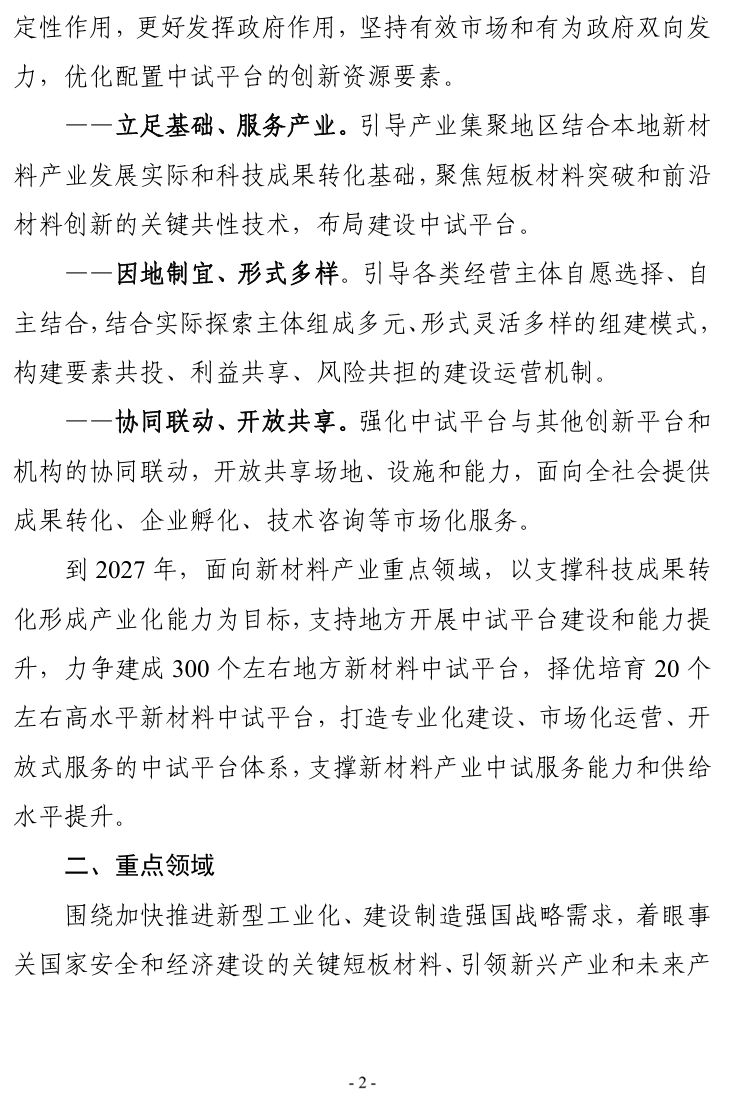 定性作用，更好发挥政府作用，坚持有效市场和有为政府双向发力，优化配置中试平台的创新资源要素。

——立足基础、服务产业。引导产业集聚地区结合本地新材料产业发展实际和科技成果转化基础，聚焦短板材料突破和前沿材料创新的关键共性技术，布局建设中试平台。

——因地制宜、形式多样。引导各类经营主体自愿选择、自主结合，结合实际探索主体组成多元、形式灵活多样的组建模式，构建要素共投、利益共享、风险共担的建设运营机制。

——协同联动、开放共享。强化中试平台与其他创新平台和机构的协同联动，开放共享场地、设施和能力，面向全社会提供成果转化、企业孵化、技术咨询等市场化服务。

到 2027 年，面向新材料产业重点领域，以支撑科技成果转化形成产业化能力为目标，支持地方开展中试平台建设和能力提升，力争建成 300 个左右地方新材料中试平台，择优培育 20 个左右高水平新材料中试平台，打造专业化建设、市场化运营、开放式服务的中试平台体系，支撑新材料产业中试服务能力和供给水平提升。

二、重点领域

围绕加快推进新型工业化、建设制造强国战略需求，着眼事关国家安全和经济建设的关键短板材料、引领新兴产业和未来产

- 2 -